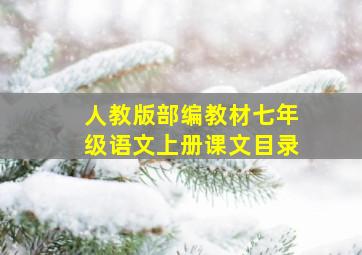 人教版部编教材七年级语文上册课文目录